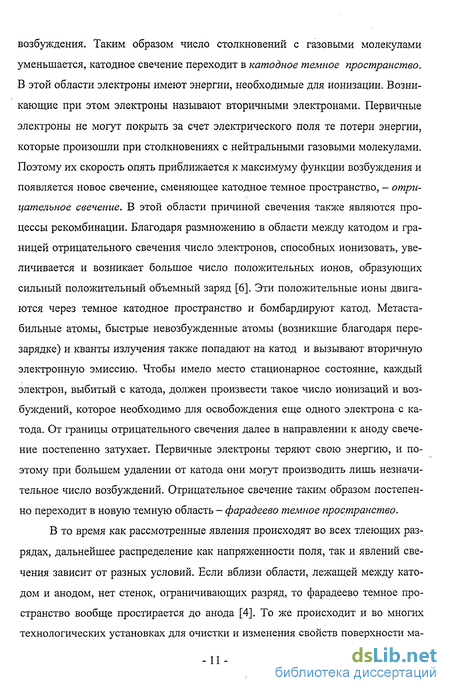 возбуждения. Таким образом число столкновений с газовыми молекулами уменьшается, катодное свечение переходит в катодное темное пространство. В этой области электроны имеют энергии, необходимые для ионизации. Возникающие при этом электроны называют вторичными электронами. Первичные электроны не могут покрыть за счет электрического поля те потери энергии, которые произошли при столкновениях с нейтральными газовыми молекулами. Поэтому их скорость опять приближается к максимуму функции возбуждения и появляется новое свечение, сменяющее катодное темное пространство, – отрицательное свечение. В этой области причиной свечения также являются процессы рекомбинации. Благодаря размножению в области между катодом и границей отрицательного свечения число электронов, способных ионизовать, увеличивается и возникает большое число положительных ионов, образующих сильный положительный объемный заряд [6]. Эти положительные ионы двигаются через темное катодное пространство и бомбардируют катод. Метастабильные атомы, быстрые невозбужденные атомы (возникшие благодаря перезарядке) и кванты излучения также попадают на катод и вызывают вторичную электронную эмиссию. Чтобы имело место стационарное состояние, каждый электрон, выбитый с катода, должен произвести такое число ионизаций и возбуждений, которое необходимо для освобождения еще одного электрона с катода. От границы отрицательного свечения далее в направлении к аноду свечение постепенно затухает. Первичные электроны теряют свою энергию, и поэтому при большем удалении от катода они могут производить лишь незначительное число возбуждений. Отрицательное свечение таким образом постепенно переходит в новую темную область – фарадеево темное пространство.

В то время как рассмотренные явления происходят во всех тлеющих разрядах, дальнейшее распределение как напряженности поля, так и явлений свечения зависит от разных условий. Если вблизи области, лежащей между катодом и анодом, нет стенок, ограничивающих разряд, то фарадеево темное пространство вообще простирается до анода [4]. То же происходит и во многих технологических установках для очистки и изменения свойств поверхности ма-

- 11 -

dsLib.net
библиотека диссертаций